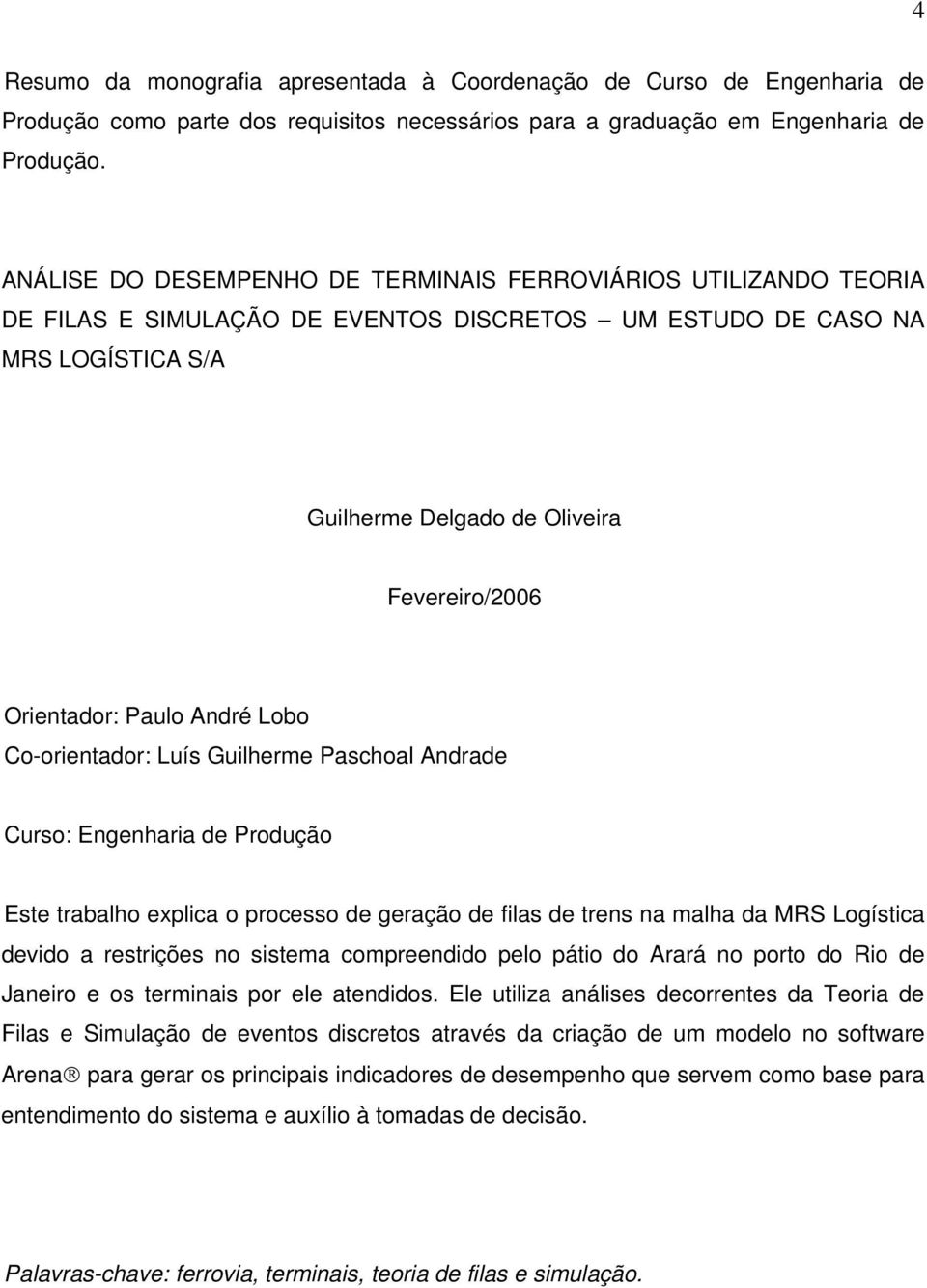 4

Resumo da monografia apresentada à Coordenação de Curso de Engenharia de Produção como parte dos requisitos necessários para a graduação em Engenharia de Produção.

ANÁLISE DO DESEMPENHO DE TERMINAIS FERROVIÁRIOS UTILIZANDO TEORIA DE FILAS E SIMULAÇÃO DE EVENTOS DISCRETOS – UM ESTUDO DE CASO NA MRS LOGÍSTICA S/A

Guilherme Delgado de Oliveira

Fevereiro/2006

Orientador: Paulo André Lobo
Co-orientador: Luís Guilherme Paschoal Andrade

Curso: Engenharia de Produção

Este trabalho explica o processo de geração de filas de trens na malha da MRS Logística devido a restrições no sistema compreendido pelo pátio do Arará no porto do Rio de Janeiro e os terminais por ele atendidos. Ele utiliza análises decorrentes da Teoria de Filas e Simulação de eventos discretos através da criação de um modelo no software Arena® para gerar os principais indicadores de desempenho que servem como base para entendimento do sistema e auxílio à tomadas de decisão.

Palavras-chave: ferrovia, terminais, teoria de filas e simulação.